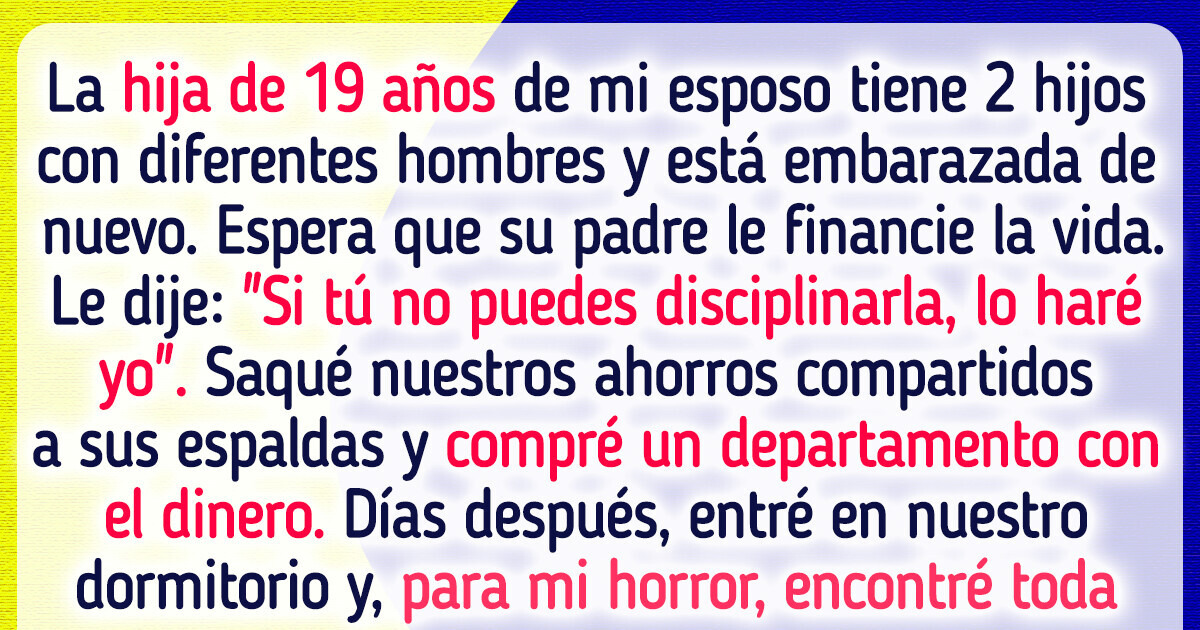 La hija de 19 años de mi esposo tiene 2 hijos con diferentes hombres y está embarazada de nuevo. Espera que su padre le financie la vida. Le dije: "Si tú no puedes disciplinarla, lo haré yo". Saqué nuestros ahorros compartidos a sus espaldas y compré un departamento con el dinero. Días después, entré en nuestro dormitorio y, para mi horror, encontré toda